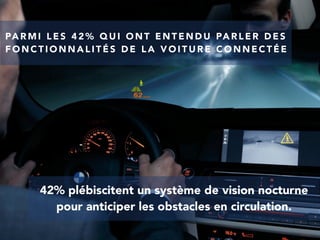 PARMI LES 42% QUI ONT ENTENDU PARLER DES FONCTIONNALITÉS DE LA VOITURE CONNECTÉE

42% plébiscitent un système de vision nocturne pour anticiper les obstacles en circulation.